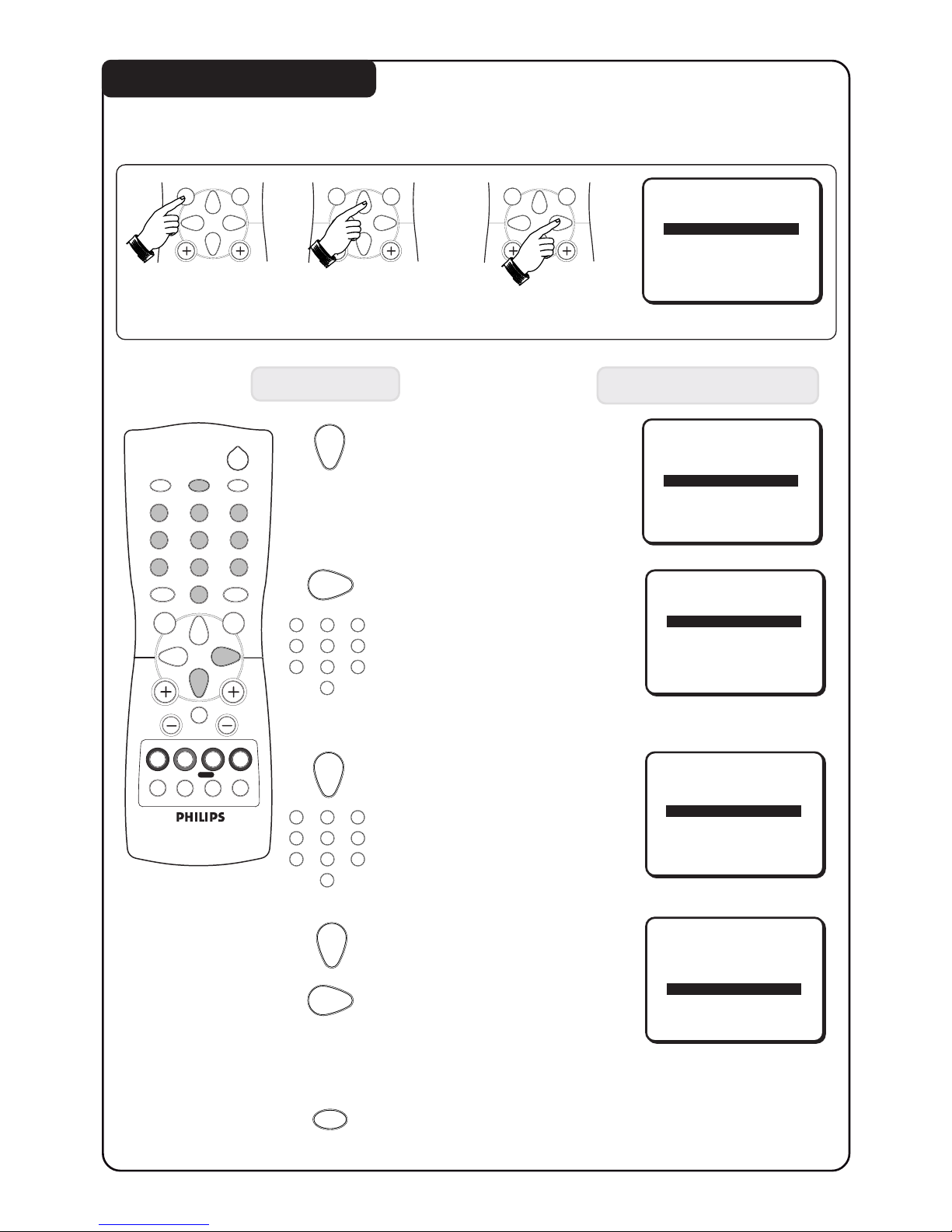 PHILIPS